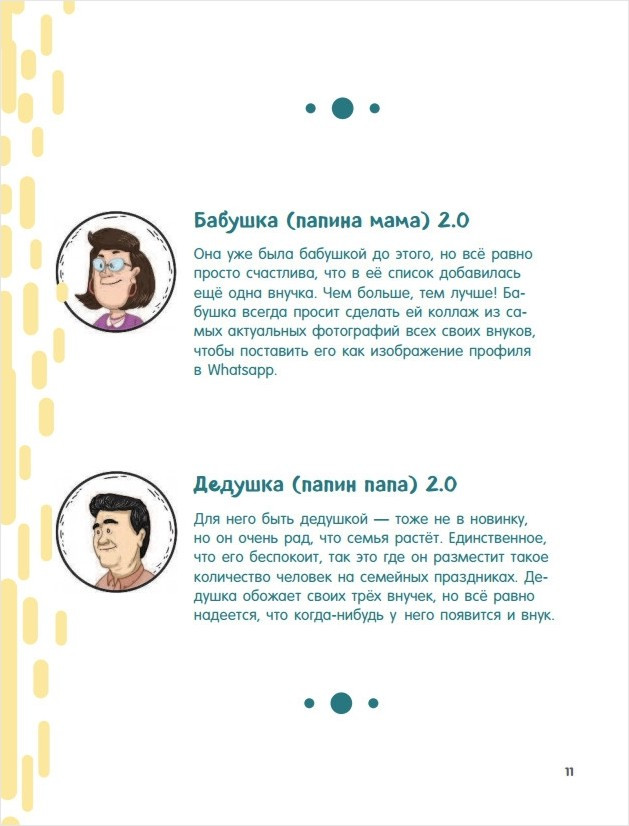 Бабушка (папина мама) 2.0

Она уже была бабушкой до этого, но всё равно просто счастлива, что в её список добавилась ещё одна внучка. Чем больше, тем лучше! Бабушка всегда просит сделать ей коллаж из самых актуальных фотографий всех своих внуков, чтобы поставить его как изображение профиля в Whatsapp.

Дедушка (папин папа) 2.0

Для него быть дедушкой — тоже не в новинку, но он очень рад, что семья растёт. Единственное, что его беспокоит, так это где он разместит такое количество человек на семейных праздниках. Дедушка обожает своих трёх внучек, но всё равно надеется, что когда-нибудь у него появится и внук.

11